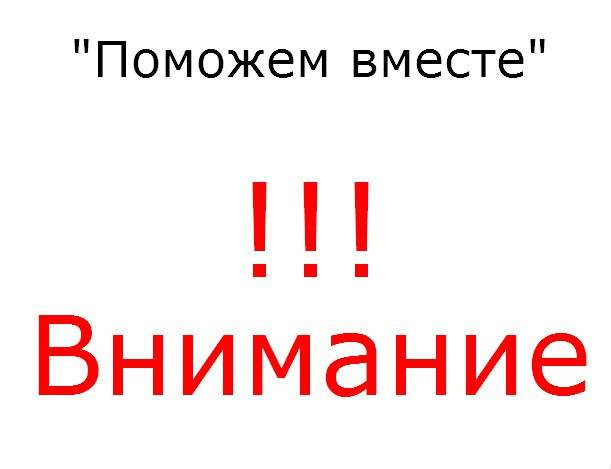 "Поможем вместе"

!!!

Внимание